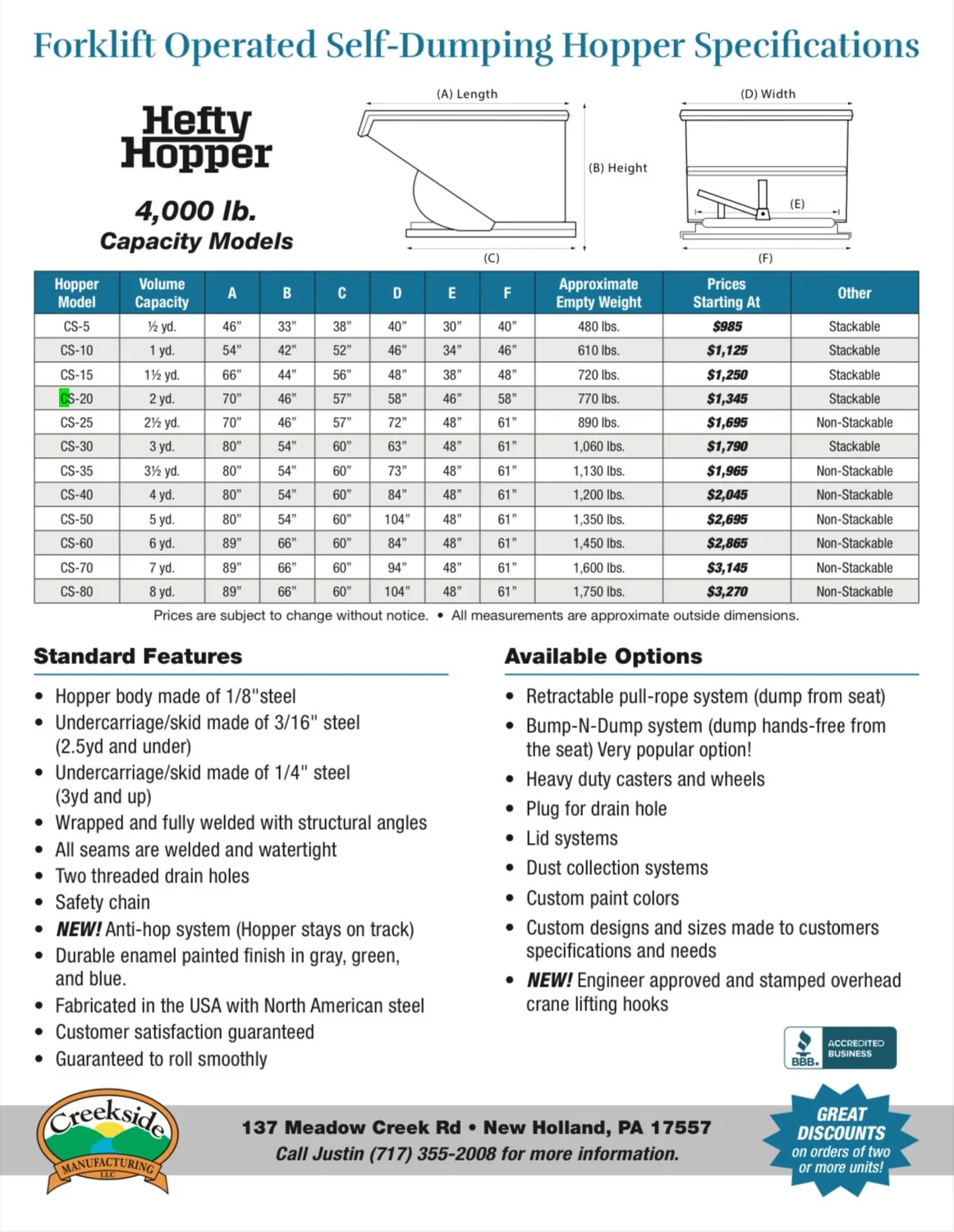 Forklift Operated Self-Dumping Hopper Specifications

Hefty Hopper

4,000 lb. Capacity Models

(A) Length

(B) Height

(C)

(D) Width

(E)

(F)

| Hopper Model | Volume Capacity | A | B | C | D | E | F | Approximate Empty Weight | Prices Starting At | Other |
|---|---|---|---|---|---|---|---|---|---|---|
| CS-5 | ½ yd. | 46" | 33" | 38" | 40" | 30" | 40" | 480 lbs. | $985 | Stackable |
| CS-10 | 1 yd. | 54" | 42" | 52" | 46" | 34" | 46" | 610 lbs. | $1,125 | Stackable |
| CS-15 | 1½ yd. | 66" | 44" | 56" | 48" | 38" | 48" | 720 lbs. | $1,250 | Stackable |
| CS-20 | 2 yd. | 70" | 46" | 57" | 58" | 46" | 58" | 770 lbs. | $1,345 | Stackable |
| CS-25 | 2½ yd. | 70" | 46" | 57" | 72" | 48" | 61" | 890 lbs. | $1,695 | Non-Stackable |
| CS-30 | 3 yd. | 80" | 54" | 60" | 63" | 48" | 61" | 1,060 lbs. | $1,790 | Stackable |
| CS-35 | 3½ yd. | 80" | 54" | 60" | 73" | 48" | 61" | 1,130 lbs. | $1,965 | Non-Stackable |
| CS-40 | 4 yd. | 80" | 54" | 60" | 84" | 48" | 61" | 1,200 lbs. | $2,045 | Non-Stackable |
| CS-50 | 5 yd. | 80" | 54" | 60" | 104" | 48" | 61" | 1,350 lbs. | $2,695 | Non-Stackable |
| CS-60 | 6 yd. | 89" | 66" | 60" | 84" | 48" | 61" | 1,450 lbs. | $2,865 | Non-Stackable |
| CS-70 | 7 yd. | 89" | 66" | 60" | 94" | 48" | 61" | 1,600 lbs. | $3,145 | Non-Stackable |
| CS-80 | 8 yd. | 89" | 66" | 60" | 104" | 48" | 61" | 1,750 lbs. | $3,270 | Non-Stackable |

Prices are subject to change without notice. • All measurements are approximate outside dimensions.

Standard Features

• Hopper body made of 1/8"steel
• Undercarriage/skid made of 3/16" steel (2.5yd and under)
• Undercarriage/skid made of 1/4" steel (3yd and up)
• Wrapped and fully welded with structural angles
• All seams are welded and watertight
• Two threaded drain holes
• Safety chain
• NEW! Anti-hop system (Hopper stays on track)
• Durable enamel painted finish in gray, green, and blue.
• Fabricated in the USA with North American steel
• Customer satisfaction guaranteed
• Guaranteed to roll smoothly

Available Options

• Retractable pull-rope system (dump from seat)
• Bump-N-Dump system (dump hands-free from the seat) Very popular option!
• Heavy duty casters and wheels
• Plug for drain hole
• Lid systems
• Dust collection systems
• Custom paint colors
• Custom designs and sizes made to customers specifications and needs
• NEW! Engineer approved and stamped overhead crane lifting hooks

BBB. ACCREDITED BUSINESS

Creekside MANUFACTURING LLC

137 Meadow Creek Rd • New Holland, PA 17557
Call Justin (717) 355-2008 for more information.

GREAT DISCOUNTS on orders of two or more units!